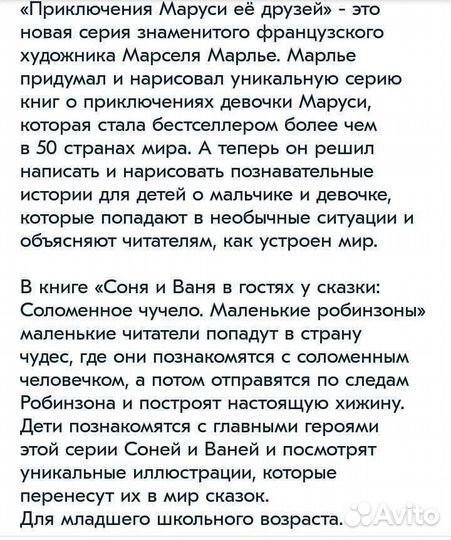 «Приключения Маруси её друзей» - это новая серия знаменитого французского художника Марселя Марлье. Марлье придумал и нарисовал уникальную серию книг о приключениях девочки Маруси, которая стала бестселлером более чем в 50 странах мира. А теперь он решил написать и нарисовать познавательные истории для детей о мальчике и девочке, которые попадают в необычные ситуации и объясняют читателям, как устроен мир.

В книге «Соня и Ваня в гостях у сказки: Соломенное чучело. Маленькие робинзоны» маленькие читатели попадут в страну чудес, где они познакомятся с соломенным человечком, а потом отправятся по следам Робинзона и построят настоящую хижину. Дети познакомятся с главными героями этой серии Соней и Ваней и посмотрят уникальные иллюстрации, которые перенесут их в мир сказок.
Для младшего школьного возраста.

Avito